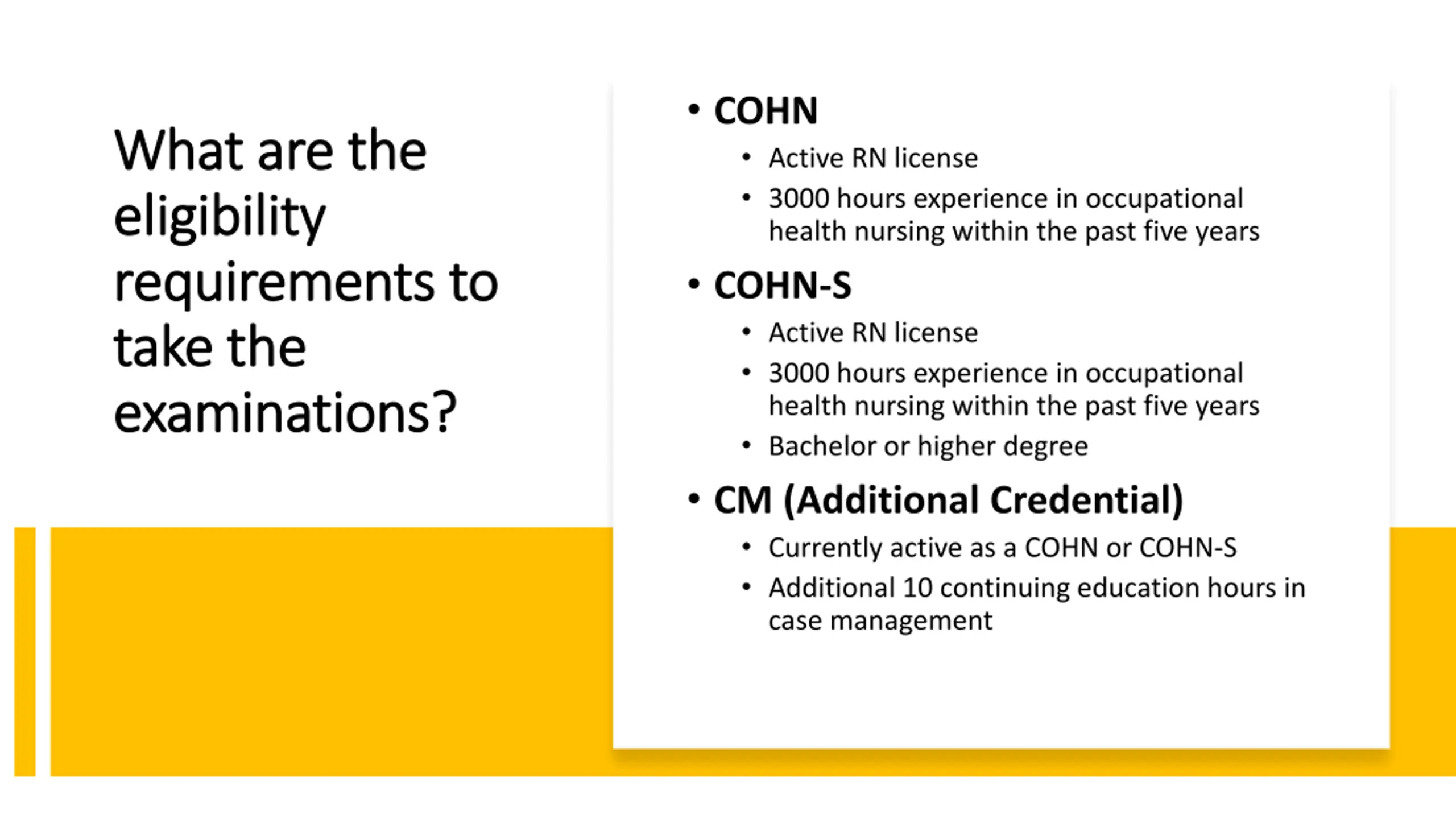 What are the eligibility requirements to take the examinations?

• COHN
  • Active RN license
  • 3000 hours experience in occupational health nursing within the past five years
• COHN-S
  • Active RN license
  • 3000 hours experience in occupational health nursing within the past five years
  • Bachelor or higher degree
• CM (Additional Credential)
  • Currently active as a COHN or COHN-S
  • Additional 10 continuing education hours in case management